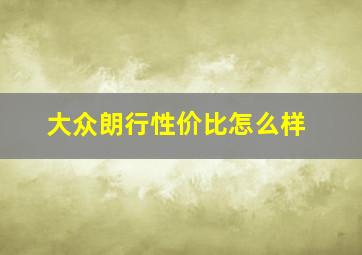 大众朗行性价比怎么样